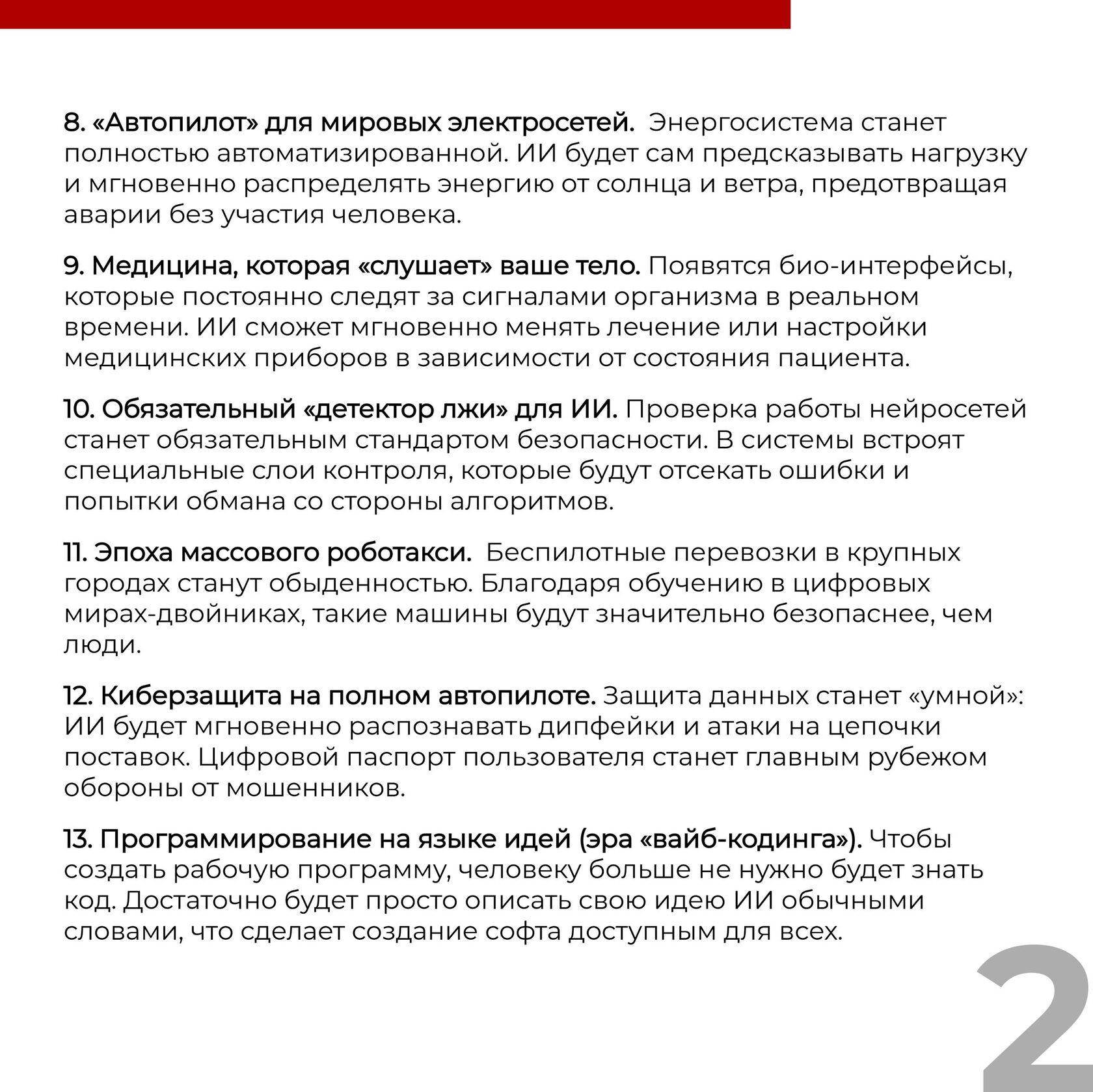 8. «Автопилот» для мировых электросетей. Энергосистема станет полностью автоматизированной. ИИ будет сам предсказывать нагрузку и мгновенно распределять энергию от солнца и ветра, предотвращая аварии без участия человека.

9. Медицина, которая «слушает» ваше тело. Появятся био-интерфейсы, которые постоянно следят за сигналами организма в реальном времени. ИИ сможет мгновенно менять лечение или настройки медицинских приборов в зависимости от состояния пациента.

10. Обязательный «детектор лжи» для ИИ. Проверка работы нейросетей станет обязательным стандартом безопасности. В системы встроят специальные слои контроля, которые будут отсекать ошибки и попытки обмана со стороны алгоритмов.

11. Эпоха массового роботакси. Беспилотные перевозки в крупных городах станут обыденностью. Благодаря обучению в цифровых мирах-двойниках, такие машины будут значительно безопаснее, чем люди.

12. Киберзащита на полном автопилоте. Защита данных станет «умной»: ИИ будет мгновенно распознавать дипфейки и атаки на цепочки поставок. Цифровой паспорт пользователя станет главным рубежом обороны от мошенников.

13. Программирование на языке идей (эра «вайб-кодинга»). Чтобы создать рабочую программу, человеку больше не нужно будет знать код. Достаточно будет просто описать свою идею ИИ обычными словами, что сделает создание софта доступным для всех.

2